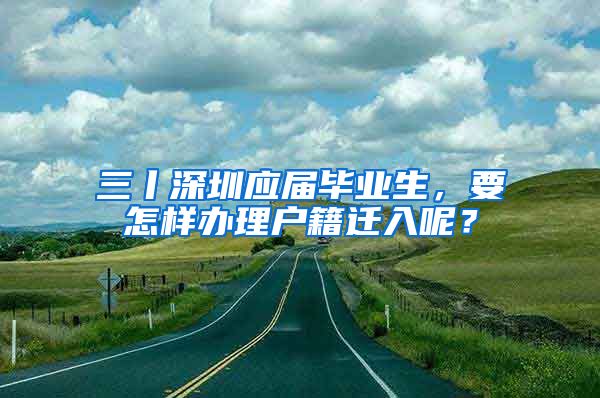 三丨深圳应届毕业生，要怎样办理户籍迁入呢？